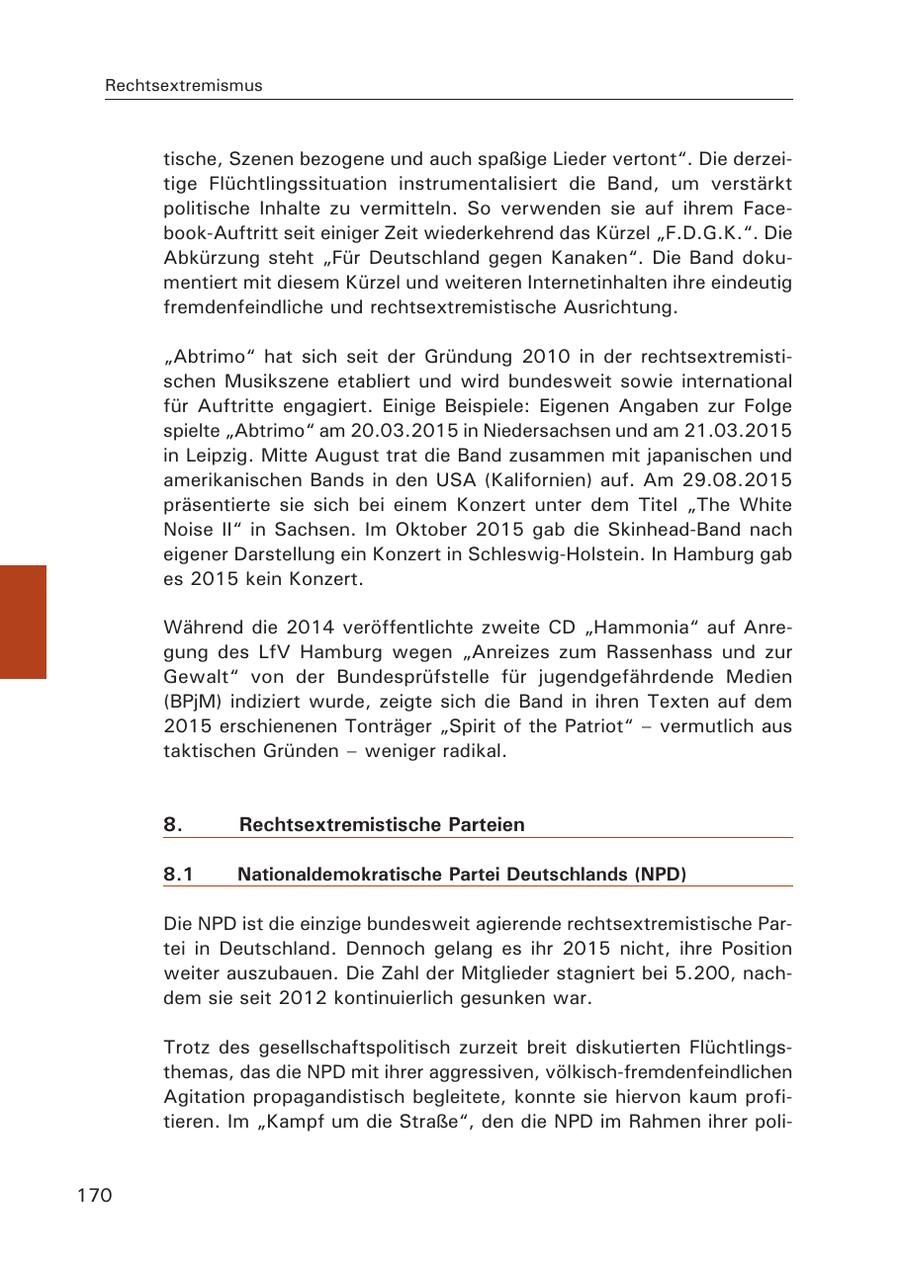 Rechtsextremismus

tische, Szenen bezogene und auch spaßige Lieder vertont“. Die derzeitige Flüchtlingssituation instrumentalisiert die Band, um verstärkt politische Inhalte zu vermitteln. So verwenden sie auf ihrem Facebook-Auftritt seit einiger Zeit wiederkehrend das Kürzel „F.D.G.K.“. Die Abkürzung steht „Für Deutschland gegen Kanaken“. Die Band dokumentiert mit diesem Kürzel und weiteren Internetinhalten ihre eindeutig fremdenfeindliche und rechtsextremistische Ausrichtung.

„Abtrimo“ hat sich seit der Gründung 2010 in der rechtsextremistischen Musikszene etabliert und wird bundesweit sowie international für Auftritte engagiert. Einige Beispiele: Eigenen Angaben zur Folge spielte „Abtrimo“ am 20.03.2015 in Niedersachsen und am 21.03.2015 in Leipzig. Mitte August trat die Band zusammen mit japanischen und amerikanischen Bands in den USA (Kalifornien) auf. Am 29.08.2015 präsentierte sie sich bei einem Konzert unter dem Titel „The White Noise II“ in Sachsen. Im Oktober 2015 gab die Skinhead-Band nach eigener Darstellung ein Konzert in Schleswig-Holstein. In Hamburg gab es 2015 kein Konzert.

Während die 2014 veröffentlichte zweite CD „Hammonia“ auf Anregung des LfV Hamburg wegen „Anreizes zum Rassenhass und zur Gewalt“ von der Bundesprüfstelle für jugendgefährdende Medien (BPjM) indiziert wurde, zeigte sich die Band in ihren Texten auf dem 2015 erschienenen Tonträger „Spirit of the Patriot“ – vermutlich aus taktischen Gründen – weniger radikal.

8. Rechtsextremistische Parteien

8.1 Nationaldemokratische Partei Deutschlands (NPD)

Die NPD ist die einzige bundesweit agierende rechtsextremistische Partei in Deutschland. Dennoch gelang es ihr 2015 nicht, ihre Position weiter auszubauen. Die Zahl der Mitglieder stagniert bei 5.200, nachdem sie seit 2012 kontinuierlich gesunken war.

Trotz des gesellschaftspolitisch zurzeit breit diskutierten Flüchtlingsthemas, das die NPD mit ihrer aggressiven, völkisch-fremdenfeindlichen Agitation propagandistisch begleitete, konnte sie hiervon kaum profitieren. Im „Kampf um die Straße“, den die NPD im Rahmen ihrer poli-

170